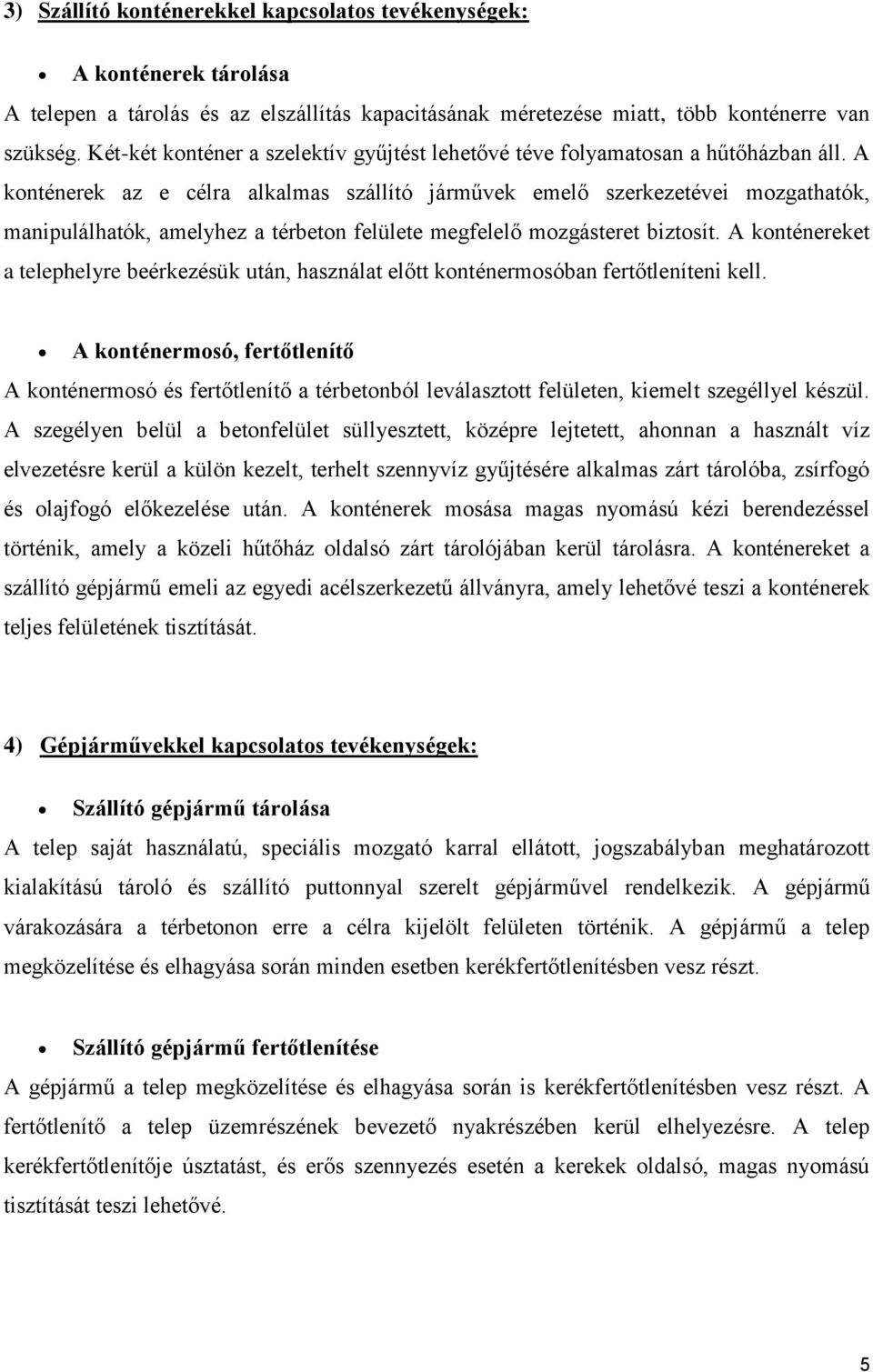 3) Szállító konténerekkel kapcsolatos tevékenységek:

• A konténerek tárolása

A telepen a tárolás és az elszállítás kapacitásának méretezése miatt, több konténerre van szükség. Két-két konténer a szelektív gyűjtést lehetővé téve folyamatosan a hűtőházban áll. A konténerek az e célra alkalmas szállító járművek emelő szerkezetévei mozgathatók, manipulálhatók, amelyhez a térbeton felülete megfelelő mozgásteret biztosít. A konténereket a telephelyre beérkezésük után, használat előtt konténermosóban fertőtleníteni kell.

• A konténermosó, fertőtlenítő

A konténermosó és fertőtlenítő a térbetonból leválasztott felületen, kiemelt szegéllyel készül. A szegélyen belül a betonfelület süllyesztett, középre lejtetett, ahonnan a használt víz elvezetésre kerül a külön kezelt, terhelt szennyvíz gyűjtésére alkalmas zárt tárolóba, zsírfogó és olajfogó előkezelése után. A konténerek mosása magas nyomású kézi berendezéssel történik, amely a közeli hűtőház oldalsó zárt tárolójában kerül tárolásra. A konténereket a szállító gépjármű emeli az egyedi acélszerkezetű állványra, amely lehetővé teszi a konténerek teljes felületének tisztítását.

4) Gépjárművekkel kapcsolatos tevékenységek:

• Szállító gépjármű tárolása

A telep saját használatú, speciális mozgató karral ellátott, jogszabályban meghatározott kialakítású tároló és szállító puttonnyal szerelt gépjárművel rendelkezik. A gépjármű várakozására a térbetonon erre a célra kijelölt felületen történik. A gépjármű a telep megközelítése és elhagyása során minden esetben kerékfertőtlenítésben vesz részt.

• Szállító gépjármű fertőtlenítése

A gépjármű a telep megközelítése és elhagyása során is kerékfertőtlenítésben vesz részt. A fertőtlenítő a telep üzemrészének bevezető nyakrészében kerül elhelyezésre. A telep kerékfertőtlenítője úsztatást, és erős szennyezés esetén a kerekek oldalsó, magas nyomású tisztítását teszi lehetővé.

5